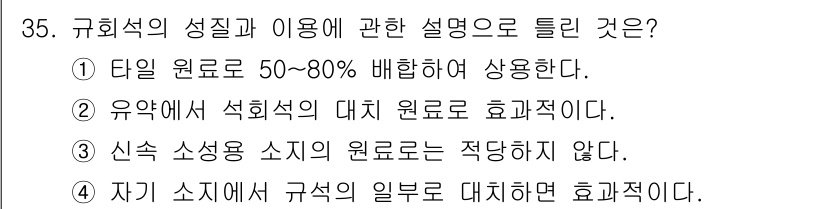 35. 규회석의 성질과 이용에 관한 설명으로 틀린 것은?
① 타일 원료로 50~80% 배합하여 상용한다.
② 유약에서 석회석의 대치 원료로 효과적이다.
③ 신속 소성용 소지의 원료로는 적당하지 않다.
④ 자기 소지에서 규석의 일부로 대치하면 효과적이다.